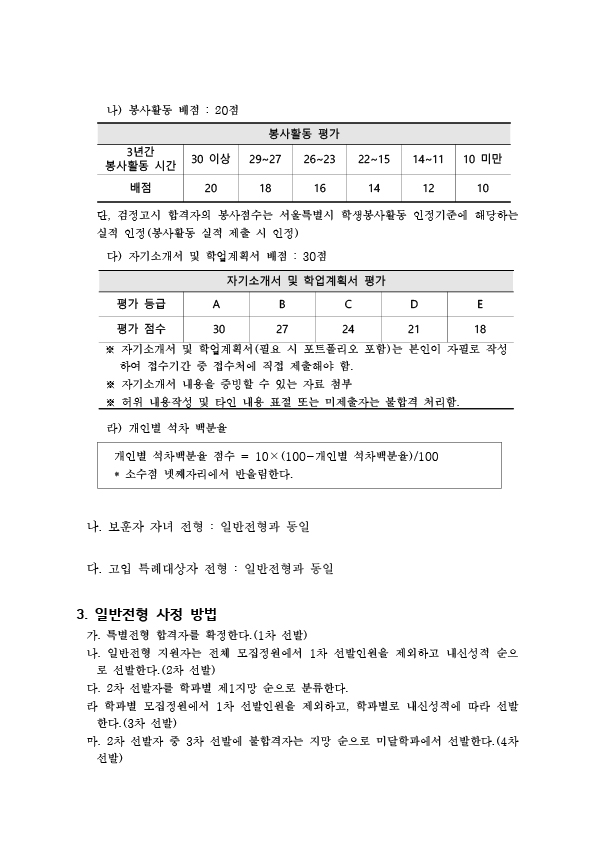 나) 봉사활동 배점 : 20점

| 봉사활동 평가 | | | | | | |
|---|---|---|---|---|---|---|
| 3년간 봉사활동 시간 | 30 이상 | 29~27 | 26~23 | 22~15 | 14~11 | 10 미만 |
| 배점 | 20 | 18 | 16 | 14 | 12 | 10 |

단, 검정고시 합격자의 봉사점수는 서울특별시 학생봉사활동 인정기준에 해당하는 실적 인정(봉사활동 실적 제출 시 인정)

다) 자기소개서 및 학업계획서 배점 : 30점

| 자기소개서 및 학업계획서 평가 | | | | | |
|---|---|---|---|---|---|
| 평가 등급 | A | B | C | D | E |
| 평가 점수 | 30 | 27 | 24 | 21 | 18 |

※ 자기소개서 및 학업계획서(필요 시 포트폴리오 포함)는 본인이 자필로 작성하여 접수기간 중 접수처에 직접 제출해야 함.
※ 자기소개서 내용을 증빙할 수 있는 자료 첨부
※ 허위 내용작성 및 타인 내용 표절 또는 미제출자는 불합격 처리함.

라) 개인별 석차 백분율

개인별 석차백분율 점수 = 10×(100-개인별 석차백분율)/100
* 소수점 넷째자리에서 반올림한다.

나. 보훈자 자녀 전형 : 일반전형과 동일

다. 고입 특례대상자 전형 : 일반전형과 동일

3. 일반전형 사정 방법
가. 특별전형 합격자를 확정한다.(1차 선발)
나. 일반전형 지원자는 전체 모집정원에서 1차 선발인원을 제외하고 내신성적 순으로 선발한다.(2차 선발)
다. 2차 선발자를 학과별 제1지망 순으로 분류한다.
라 학과별 모집정원에서 1차 선발인원을 제외하고, 학과별로 내신성적에 따라 선발한다.(3차 선발)
마. 2차 선발자 중 3차 선발에 불합격자는 지망 순으로 미달학과에서 선발한다.(4차 선발)